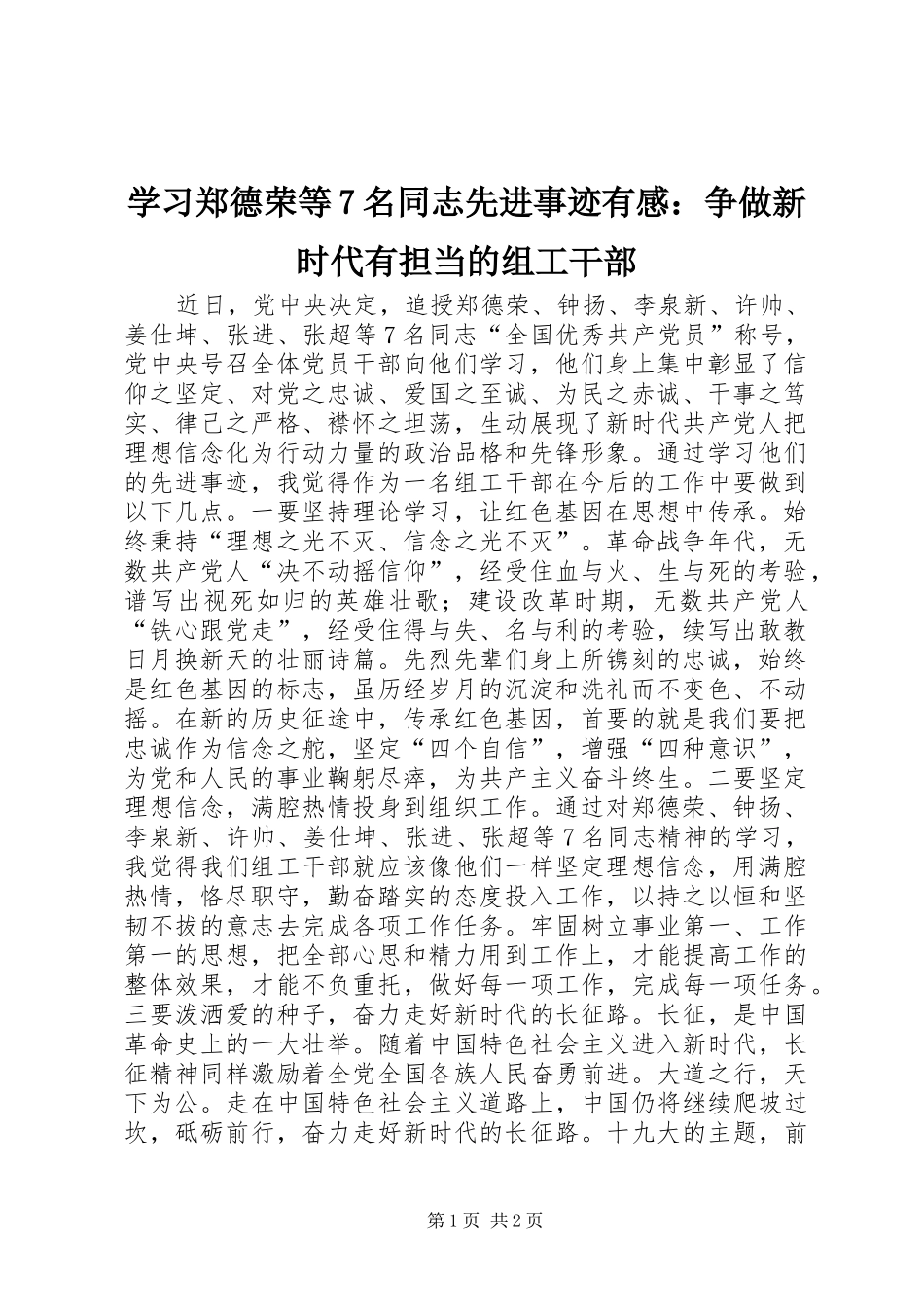 学习郑德荣等7名同志先进事迹有感：争做新时代有担当的组工干部

近日，党中央决定，追授郑德荣、钟扬、李泉新、许帅、姜仕坤、张进、张超等7名同志“全国优秀共产党员”称号，党中央号召全体党员干部向他们学习，他们身上集中彰显了信仰之坚定、对党之忠诚、爱国之至诚、为民之赤诚、干事之笃实、律己之严格、襟怀之坦荡，生动展现了新时代共产党人把理想信念化为行动力量的政治品格和先锋形象。通过学习他们的先进事迹，我觉得作为一名组工干部在今后的工作中要做到以下几点。一要坚持理论学习，让红色基因在思想中传承。始终秉持“理想之光不灭、信念之光不灭”。革命战争年代，无数共产党人“决不动摇信仰”，经受住血与火、生与死的考验，谱写出视死如归的英雄壮歌；建设改革时期，无数共产党人“铁心跟党走”，经受住得与失、名与利的考验，续写出敢教日月换新天的壮丽诗篇。先烈先辈们身上所镌刻的忠诚，始终是红色基因的标志，虽历经岁月的沉淀和洗礼而不变色、不动摇。在新的历史征途中，传承红色基因，首要的就是我们要把忠诚作为信念之舵，坚定“四个自信”，增强“四种意识”，为党和人民的事业鞠躬尽瘁，为共产主义奋斗终生。二要坚定理想信念，满腔热情投身到组织工作。通过对郑德荣、钟扬、李泉新、许帅、姜仕坤、张进、张超等7名同志精神的学习，我觉得我们组工干部就应该像他们一样坚定理想信念，用满腔热情，恪尽职守，勤奋踏实的态度投入工作，以持之以恒和坚韧不拔的意志去完成各项工作任务。牢固树立事业第一、工作第一的思想，把全部心思和精力用到工作上，才能提高工作的整体效果，才能不负重托，做好每一项工作，完成每一项任务。三要泼洒爱的种子，奋力走好新时代的长征路。长征，是中国革命史上的一大壮举。随着中国特色社会主义进入新时代，长征精神同样激励着全党全国各族人民奋勇前进。大道之行，天下为公。走在中国特色社会主义道路上，中国仍将继续爬坡过坎，砥砺前行，奋力走好新时代的长征路。十九大的主题，前

第1页 共2页